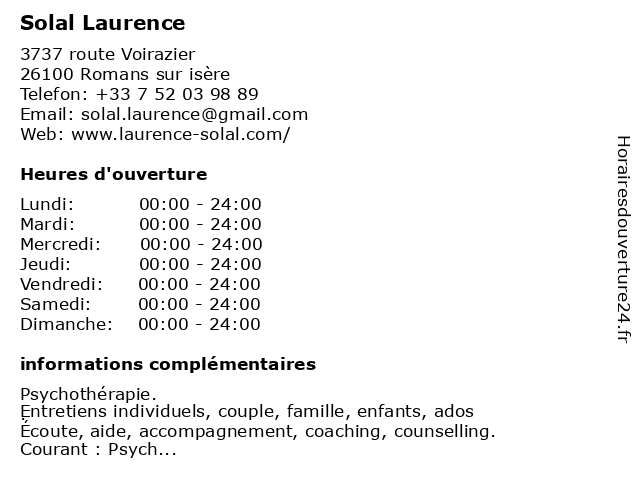 Solal Laurence

3737 route Voirazier
26100 Romans sur isère
Telefon: +33 7 52 03 98 89
Email: solal.laurence@gmail.com
Web: www.laurence-solal.com/

Heures d'ouverture

Lundi: 00:00 - 24:00
Mardi: 00:00 - 24:00
Mercredi: 00:00 - 24:00
Jeudi: 00:00 - 24:00
Vendredi: 00:00 - 24:00
Samedi: 00:00 - 24:00
Dimanche: 00:00 - 24:00

informations complémentaires

Psychothérapie.
Entretiens individuels, couple, famille, enfants, ados
Écoute, aide, accompagnement, coaching, counselling.
Courant : Psych...

Horairesdouverture24.fr